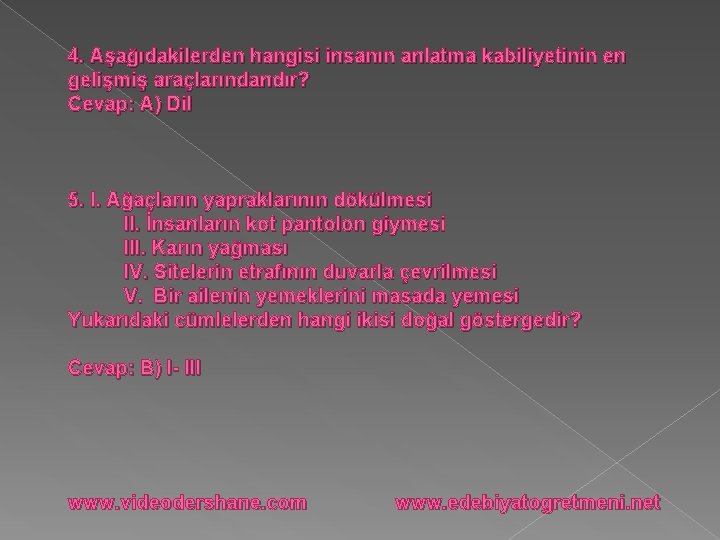 4. Aşağıdakilerden hangisi insanın anlatma kabiliyetinin en gelişmiş araçlarındandır?
Cevap: A) Dil

5. I. Ağaçların yapraklarının dökülmesi
II. İnsanların kot pantolon giymesi
III. Karın yağması
IV. Sitelerin etrafının duvarla çevrilmesi
V. Bir ailenin yemeklerini masada yemesi
Yukarıdaki cümlelerden hangi ikisi doğal göstergedir?

Cevap: B) I- III

www.videodershane.com www.edebiyatogretmeni.net